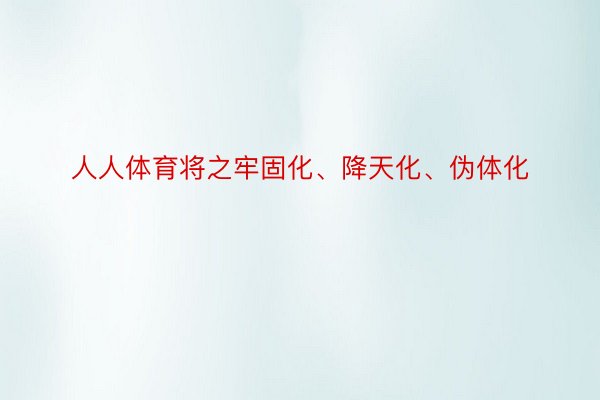 人人体育将之牢固化、降天化、伪体化